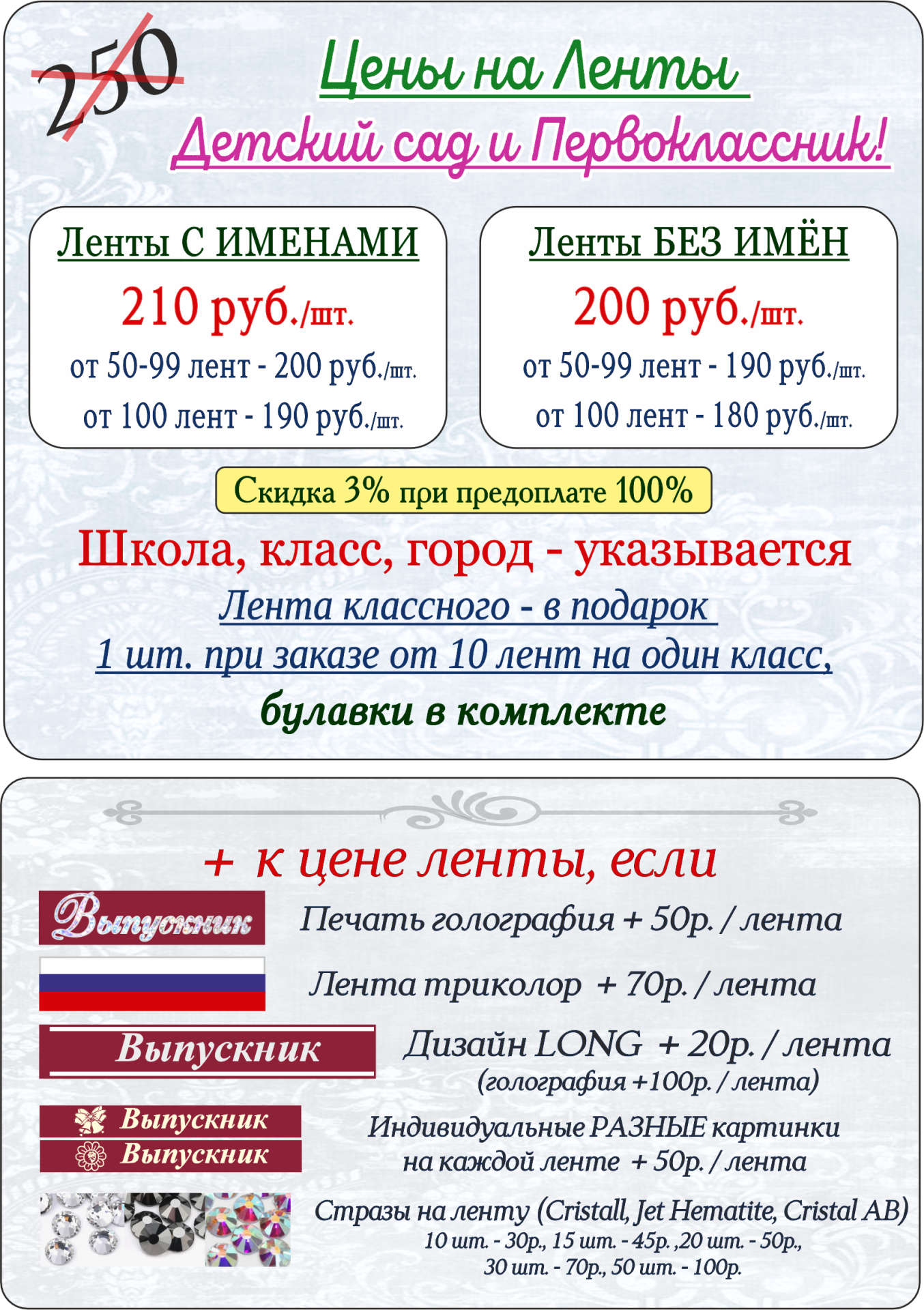 250

Цены на Ленты

Детский сад и Первоклассник!

Ленты С ИМЕНАМИ

210 руб./шт.

от 50-99 лент - 200 руб./шт.

от 100 лент - 190 руб./шт.

Ленты БЕЗ ИМЁН

200 руб./шт.

от 50-99 лент - 190 руб./шт.

от 100 лент - 180 руб./шт.

Скидка 3% при предоплате 100%

Школа, класс, город - указывается

Лента классного - в подарок

1 шт. при заказе от 10 лент на один класс,

булавки в комплекте

+ к цене ленты, если

Выпускник

Печать голография + 50р. / лента

Лента триколор + 70р. / лента

Выпускник

Дизайн LONG + 20р. / лента

(голография +100р. / лента)

Выпускник

Выпускник

Индивидуальные РАЗНЫЕ картинки на каждой ленте + 50р. / лента

Стразы на ленту (Cristall, Jet Hematite, Cristal AB)

10 шт. - 30р., 15 шт. - 45р. ,20 шт. - 50р., 30 шт. - 70р., 50 шт. - 100р.